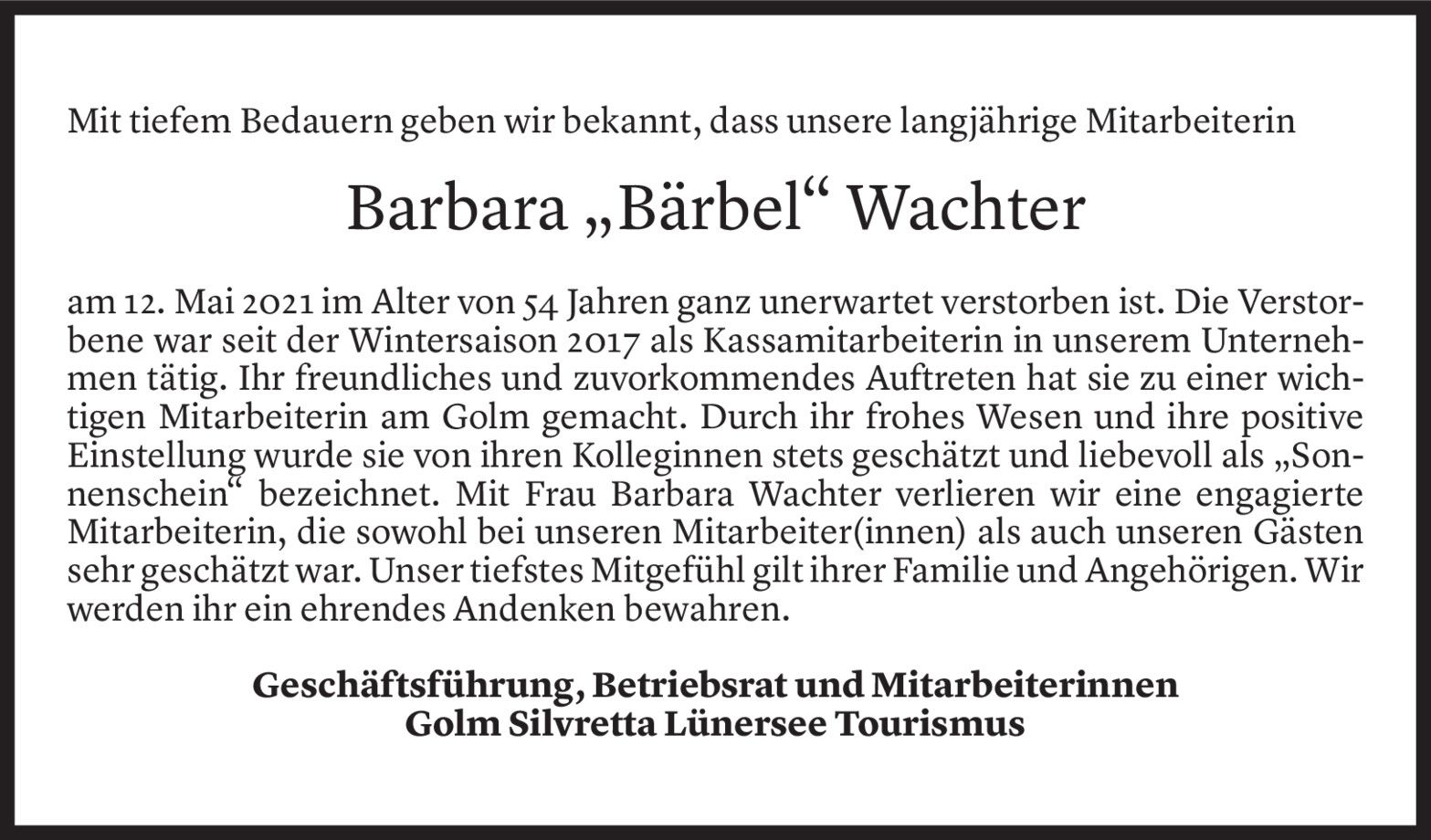 Mit tiefem Bedauern geben wir bekannt, dass unsere langjährige Mitarbeiterin

Barbara „Bärbel“ Wachter

am 12. Mai 2021 im Alter von 54 Jahren ganz unerwartet verstorben ist. Die Verstorbene war seit der Wintersaison 2017 als Kassamitarbeiterin in unserem Unternehmen tätig. Ihr freundliches und zuvorkommendes Auftreten hat sie zu einer wichtigen Mitarbeiterin am Golm gemacht. Durch ihr frohes Wesen und ihre positive Einstellung wurde sie von ihren Kolleginnen stets geschätzt und liebevoll als „Sonnenschein“ bezeichnet. Mit Frau Barbara Wachter verlieren wir eine engagierte Mitarbeiterin, die sowohl bei unseren Mitarbeiter(innen) als auch unseren Gästen sehr geschätzt war. Unser tiefstes Mitgefühl gilt ihrer Familie und Angehörigen. Wir werden ihr ein ehrendes Andenken bewahren.

Geschäftsführung, Betriebsrat und Mitarbeiterinnen
Golm Silvretta Lünersee Tourismus